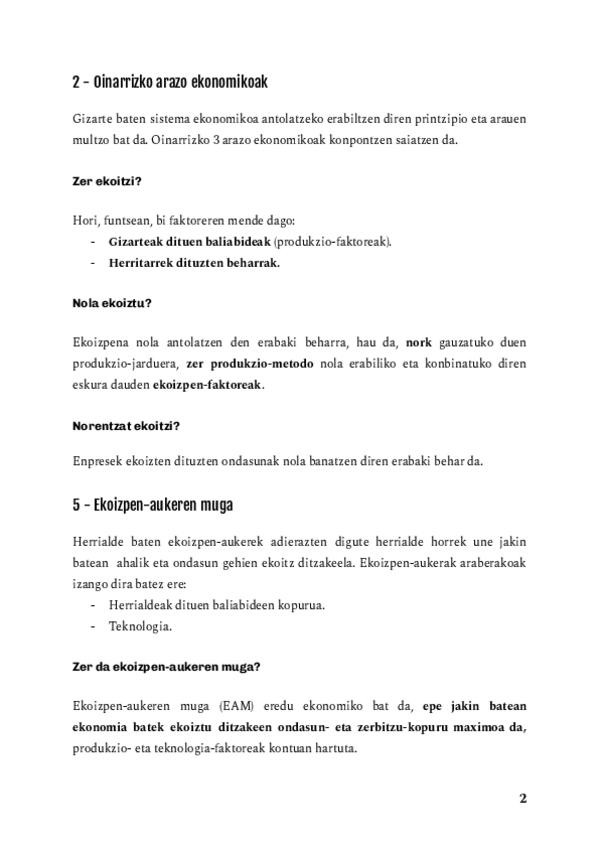 2 - Oinarrizko arazo ekonomikoak

Gizarte baten sistema ekonomikoa antolatzeko erabiltzen diren printzipio eta arauen multzo bat da. Oinarrizko 3 arazo ekonomikoak konpontzen saiatzen da.

Zer ekoitzi?

Hori, funtsean, bi faktoreren mende dago:
- Gizarteak dituen baliabideak (produkzio-faktoreak).
- Herritarrek dituzten beharrak.

Nola ekoiztu?

Ekoizpena nola antolatzen den erabaki beharra, hau da, nork gauzatuko duen produkzio-jarduera, zer produkzio-metodo nola erabiliko eta konbinatuko diren eskura dauden ekoizpen-faktoreak.

Norentzat ekoitzi?

Enpresek ekoizten dituzten ondasunak nola banatzen diren erabaki behar da.

5 - Ekoizpen-aukeren muga

Herrialde baten ekoizpen-aukerek adierazten digute herrialde horrek une jakin batean ahalik eta ondasun gehien ekoitz ditzakeela. Ekoizpen-aukerak araberakoak izango dira batez ere:
- Herrialdeak dituen baliabideen kopurua.
- Teknologia.

Zer da ekoizpen-aukeren muga?

Ekoizpen-aukeren muga (EAM) eredu ekonomiko bat da, epe jakin batean ekonomia batek ekoiztu ditzakeen ondasun- eta zerbitzu-kopuru maximoa da, produkzio- eta teknologia-faktoreak kontuan hartuta.

2